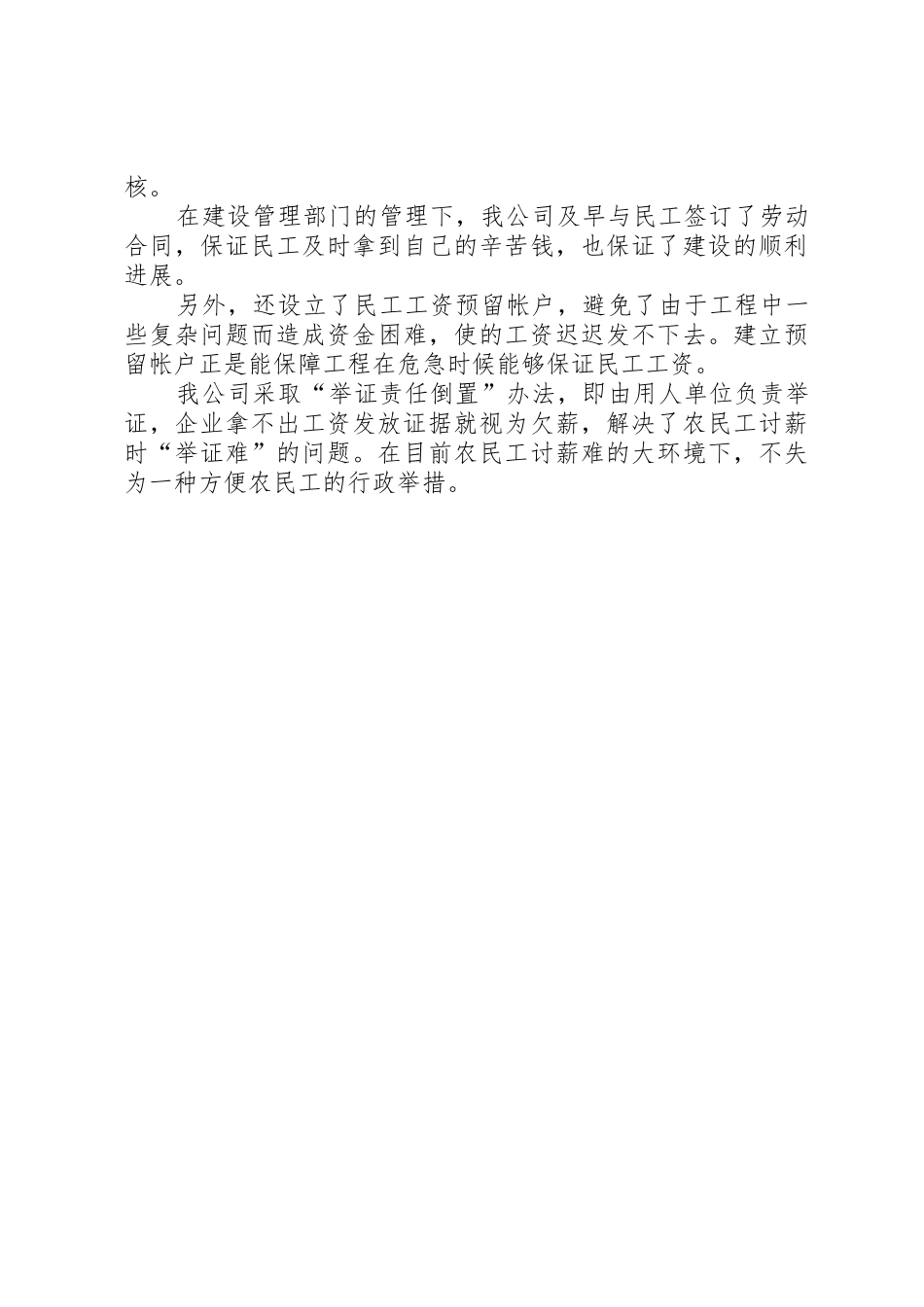 核。

在建设管理部门的管理下，我公司及早与民工签订了劳动合同，保证民工及时拿到自己的辛苦钱，也保证了建设的顺利进展。

另外，还设立了民工工资预留帐户，避免了由于工程中一些复杂问题而造成资金困难，使的工资迟迟发不下去。建立预留帐户正是能保障工程在危急时候能够保证民工工资。

我公司采取“举证责任倒置”办法，即由用人单位负责举证，企业拿不出工资发放证据就视为欠薪，解决了农民工讨薪时“举证难”的问题。在目前农民工讨薪难的大环境下，不失为一种方便农民工的行政举措。